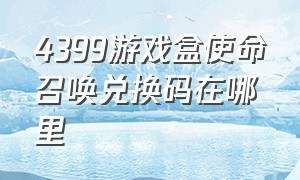 4399游戏盒使命召唤兑换码在哪里